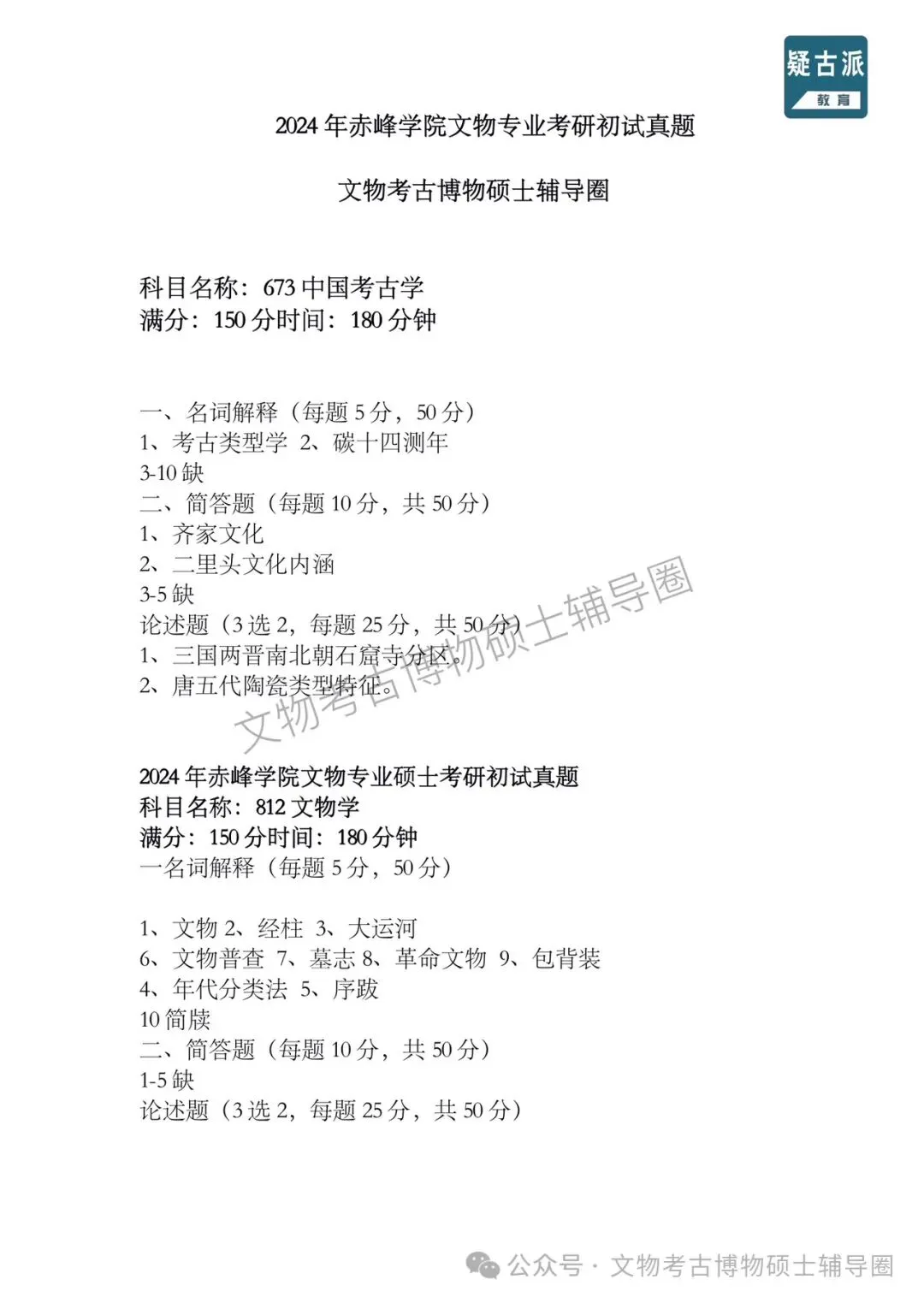 疑古派
教育

2024 年赤峰学院文物专业考研初试真题

文物考古博物硕士辅导圈

科目名称：673 中国考古学
满分：150 分时间：180 分钟

一、名词解释（每题 5 分，50 分）
1、考古类型学 2、碳十四测年
3-10 缺
二、简答题（每题 10 分，共 50 分）
1、齐家文化
2、二里头文化内涵
3-5 缺
论述题（3 选 2，每题 25 分，共 50 分）
1、三国两晋南北朝石窟寺分区。
2、唐五代陶瓷类型特征。

文物考古博物硕士辅导圈

2024 年赤峰学院文物专业硕士考研初试真题
科目名称：812 文物学
满分：150 分时间：180 分钟
一名词解释（每题 5 分，50 分）

1、文物 2、经柱 3、大运河
6、文物普查 7、墓志 8、革命文物 9、包背装
4、年代分类法 5、序跋
10 简牍
二、简答题（每题 10 分，共 50 分）
1-5 缺
论述题（3 选 2，每题 25 分，共 50 分）

公众号 · 文物考古博物硕士辅导圈